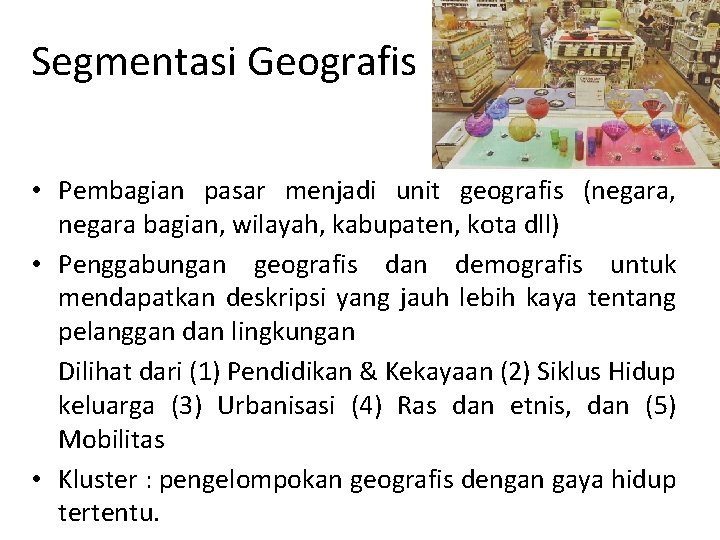 Segmentasi Geografis

• Pembagian pasar menjadi unit geografis (negara, negara bagian, wilayah, kabupaten, kota dll)
• Penggabungan geografis dan demografis untuk mendapatkan deskripsi yang jauh lebih kaya tentang pelanggan dan lingkungan

Dilihat dari (1) Pendidikan & Kekayaan (2) Siklus Hidup keluarga (3) Urbanisasi (4) Ras dan etnis, dan (5) Mobilitas

• Kluster : pengelompokan geografis dengan gaya hidup tertentu.